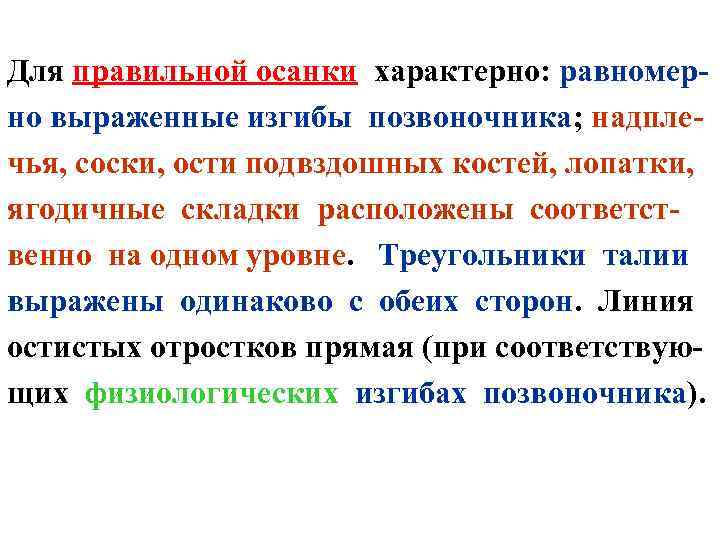 Для правильной осанки характерно: равномерно выраженные изгибы позвоночника; надплечья, соски, ости подвздошных костей, лопатки, ягодичные складки расположены соответственно на одном уровне. Треугольники талии выражены одинаково с обеих сторон. Линия остистых отростков прямая (при соответствующих физиологических изгибах позвоночника).